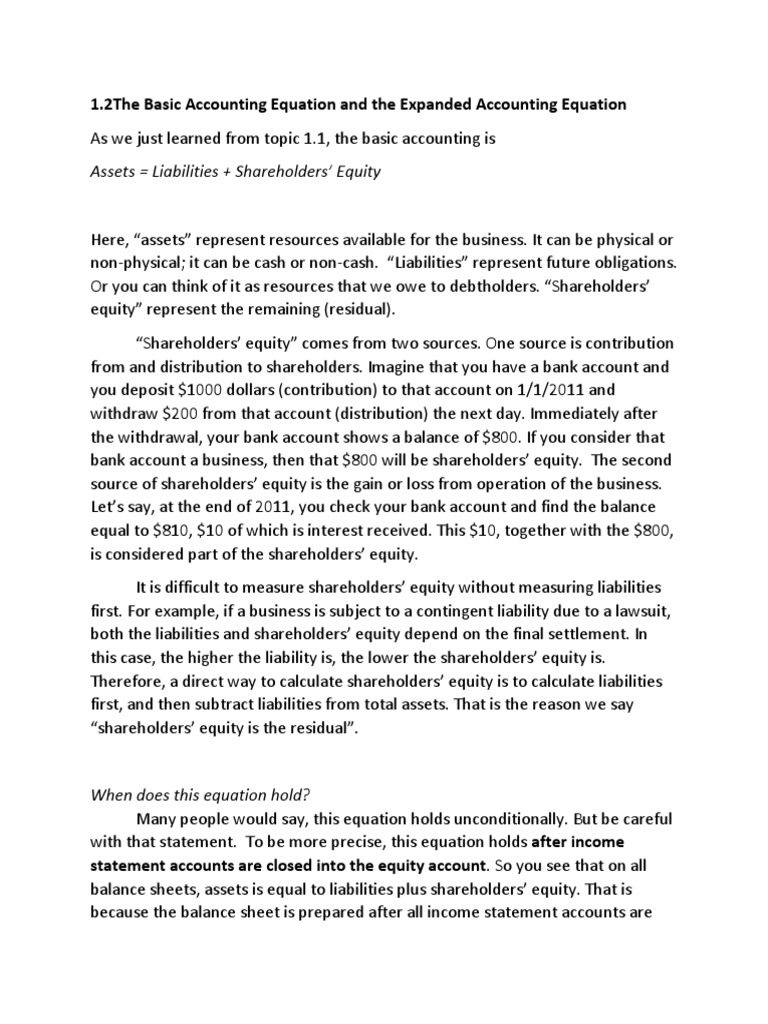 1.2The Basic Accounting Equation and the Expanded Accounting Equation

As we just learned from topic 1.1, the basic accounting is

Assets = Liabilities + Shareholders' Equity

Here, "assets" represent resources available for the business. It can be physical or non-physical; it can be cash or non-cash. "Liabilities" represent future obligations. Or you can think of it as resources that we owe to debtholders. "Shareholders' equity" represent the remaining (residual).

"Shareholders' equity" comes from two sources. One source is contribution from and distribution to shareholders. Imagine that you have a bank account and you deposit \$1000 dollars (contribution) to that account on 1/1/2011 and withdraw \$200 from that account (distribution) the next day. Immediately after the withdrawal, your bank account shows a balance of \$800. If you consider that bank account a business, then that \$800 will be shareholders' equity. The second source of shareholders' equity is the gain or loss from operation of the business. Let's say, at the end of 2011, you check your bank account and find the balance equal to \$810, \$10 of which is interest received. This \$10, together with the \$800, is considered part of the shareholders' equity.

It is difficult to measure shareholders' equity without measuring liabilities first. For example, if a business is subject to a contingent liability due to a lawsuit, both the liabilities and shareholders' equity depend on the final settlement. In this case, the higher the liability is, the lower the shareholders' equity is. Therefore, a direct way to calculate shareholders' equity is to calculate liabilities first, and then subtract liabilities from total assets. That is the reason we say "shareholders' equity is the residual".

When does this equation hold?

Many people would say, this equation holds unconditionally. But be careful with that statement. To be more precise, this equation holds after income statement accounts are closed into the equity account. So you see that on all balance sheets, assets is equal to liabilities plus shareholders' equity. That is because the balance sheet is prepared after all income statement accounts are